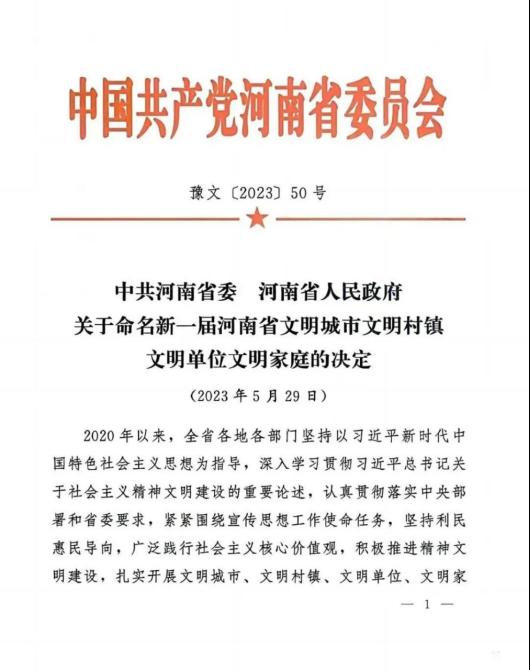 中国共产党河南省委员会

豫文〔2023〕50号

中共河南省委　河南省人民政府
关于命名新一届河南省文明城市文明村镇
文明单位文明家庭的决定

（2023年5月29日）

2020年以来，全省各地各部门坚持以习近平新时代中国特色社会主义思想为指导，深入学习贯彻习近平总书记关于社会主义精神文明建设的重要论述，认真贯彻落实中央部署和省委要求，紧紧围绕宣传思想工作使命任务，坚持利民惠民导向，广泛践行社会主义核心价值观，积极推进精神文明建设，扎实开展文明城市、文明村镇、文明单位、文明家

— 1 —